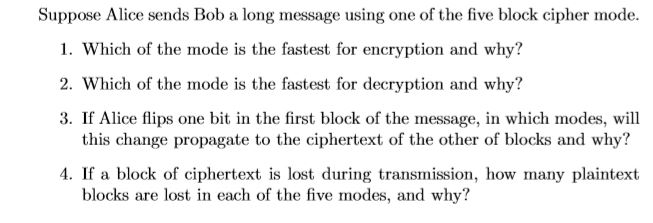 Suppose Alice sends Bob a long message using one of the five block cipher mode.

1. Which of the mode is the fastest for encryption and why?

2. Which of the mode is the fastest for decryption and why?

3. If Alice flips one bit in the first block of the message, in which modes, will this change propagate to the ciphertext of the other of blocks and why?

4. If a block of ciphertext is lost during transmission, how many plaintext blocks are lost in each of the five modes, and why?